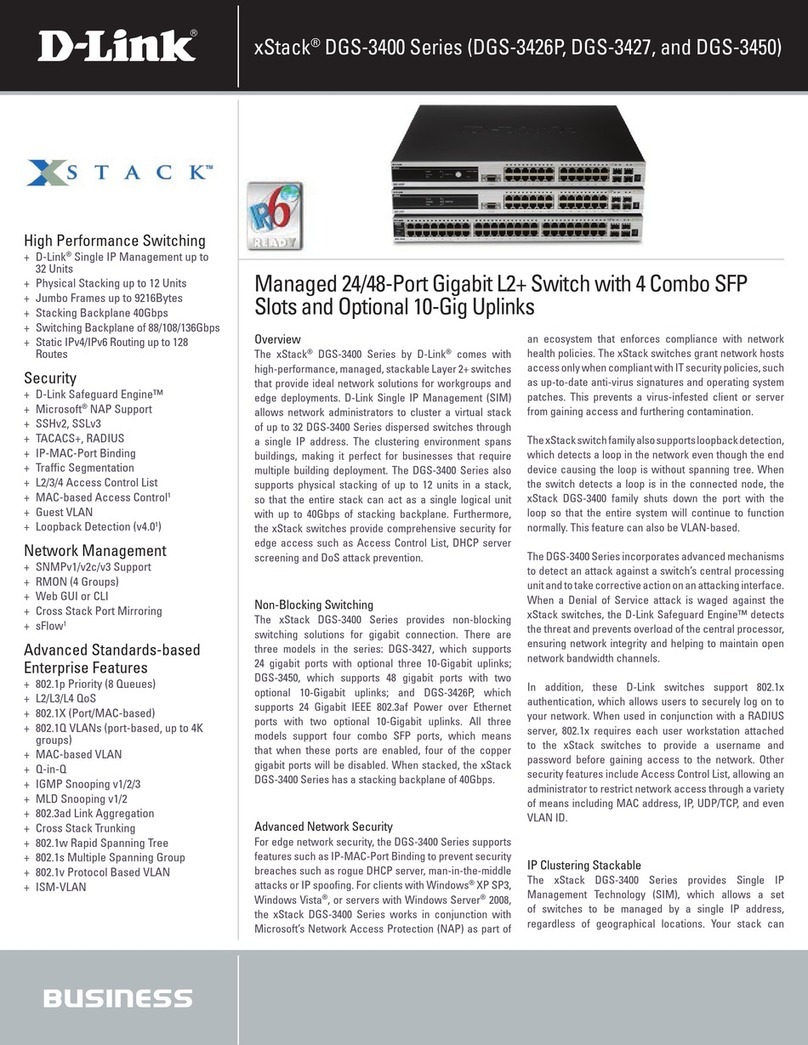 D-Link®

xStack® DGS-3400 Series (DGS-3426P, DGS-3427, and DGS-3450)

XSTACK™

IPv6 READY

High Performance Switching
+ D-Link® Single IP Management up to 32 Units
+ Physical Stacking up to 12 Units
+ Jumbo Frames up to 9216Bytes
+ Stacking Backplane 40Gbps
+ Switching Backplane of 88/108/136Gbps
+ Static IPv4/IPv6 Routing up to 128 Routes

Security
+ D-Link Safeguard Engine™
+ Microsoft® NAP Support
+ SSHv2, SSLv3
+ TACACS+, RADIUS
+ IP-MAC-Port Binding
+ Traffic Segmentation
+ L2/3/4 Access Control List
+ MAC-based Access Control¹
+ Guest VLAN
+ Loopback Detection (v4.0¹)

Network Management
+ SNMPv1/v2c/v3 Support
+ RMON (4 Groups)
+ Web GUI or CLI
+ Cross Stack Port Mirroring
+ sFlow¹

Advanced Standards-based Enterprise Features
+ 802.1p Priority (8 Queues)
+ L2/L3/L4 QoS
+ 802.1X (Port/MAC-based)
+ 802.1Q VLANs (port-based, up to 4K groups)
+ MAC-based VLAN
+ Q-in-Q
+ IGMP Snooping v1/2/3
+ MLD Snooping v1/2
+ 802.3ad Link Aggregation
+ Cross Stack Trunking
+ 802.1w Rapid Spanning Tree
+ 802.1s Multiple Spanning Group
+ 802.1v Protocol Based VLAN
+ ISM-VLAN

Managed 24/48-Port Gigabit L2+ Switch with 4 Combo SFP Slots and Optional 10-Gig Uplinks

Overview
The xStack® DGS-3400 Series by D-Link® comes with high-performance, managed, stackable Layer 2+ switches that provide ideal network solutions for workgroups and edge deployments. D-Link Single IP Management (SIM) allows network administrators to cluster a virtual stack of up to 32 DGS-3400 Series dispersed switches through a single IP address. The clustering environment spans buildings, making it perfect for businesses that require multiple building deployment. The DGS-3400 Series also supports physical stacking of up to 12 units in a stack, so that the entire stack can act as a single logical unit with up to 40Gbps of stacking backplane. Furthermore, the xStack switches provide comprehensive security for edge access such as Access Control List, DHCP server screening and DoS attack prevention.

Non-Blocking Switching
The xStack DGS-3400 Series provides non-blocking switching solutions for gigabit connection. There are three models in the series: DGS-3427, which supports 24 gigabit ports with optional three 10-Gigabit uplinks; DGS-3450, which supports 48 gigabit ports with two optional 10-Gigabit uplinks; and DGS-3426P, which supports 24 Gigabit IEEE 802.3af Power over Ethernet ports with two optional 10-Gigabit uplinks. All three models support four combo SFP ports, which means that when these ports are enabled, four of the copper gigabit ports will be disabled. When stacked, the xStack DGS-3400 Series has a stacking backplane of 40Gbps.

Advanced Network Security
For edge network security, the DGS-3400 Series supports features such as IP-MAC-Port Binding to prevent security breaches such as rogue DHCP server, man-in-the-middle attacks or IP spoofing. For clients with Windows® XP SP3, Windows Vista®, or servers with Windows Server® 2008, the xStack DGS-3400 Series works in conjunction with Microsoft's Network Access Protection (NAP) as part of an ecosystem that enforces compliance with network health policies. The xStack switches grant network hosts access only when compliant with IT security policies, such as up-to-date anti-virus signatures and operating system patches. This prevents a virus-infested client or server from gaining access and furthering contamination.

The xStack switch family also supports loopback detection, which detects a loop in the network even though the end device causing the loop is without spanning tree. When the switch detects a loop is in the connected node, the xStack DGS-3400 family shuts down the port with the loop so that the entire system will continue to function normally. This feature can also be VLAN-based.

The DGS-3400 Series incorporates advanced mechanisms to detect an attack against a switch's central processing unit and to take corrective action on an attacking interface. When a Denial of Service attack is waged against the xStack switches, the D-Link Safeguard Engine™ detects the threat and prevents overload of the central processor, ensuring network integrity and helping to maintain open network bandwidth channels.

In addition, these D-Link switches support 802.1x authentication, which allows users to securely log on to your network. When used in conjunction with a RADIUS server, 802.1x requires each user workstation attached to the xStack switches to provide a username and password before gaining access to the network. Other security features include Access Control List, allowing an administrator to restrict network access through a variety of means including MAC address, IP, UDP/TCP, and even VLAN ID.

IP Clustering Stackable
The xStack DGS-3400 Series provides Single IP Management Technology (SIM), which allows a set of switches to be managed by a single IP address, regardless of geographical locations. Your stack can

BUSINESS